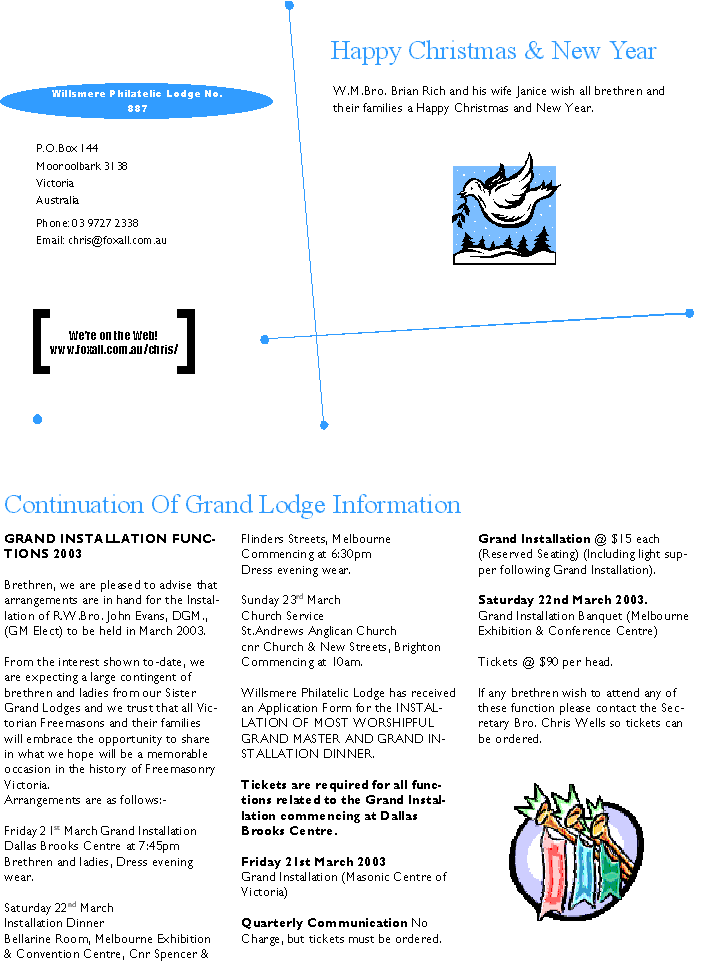 Willsmere Philatelic Lodge No. 887

P.O.Box 144
Mooroolbark 3138
Victoria
Australia

Phone: 03 9727 2338
Email: chris@foxall.com.au

We're on the Web!
www.foxall.com.au/chris/

Happy Christmas & New Year

W.M.Bro. Brian Rich and his wife Janice wish all brethren and their families a Happy Christmas and New Year.

Continuation Of Grand Lodge Information

GRAND INSTALLATION FUNCTIONS 2003

Brethren, we are pleased to advise that arrangements are in hand for the Installation of R.W.Bro. John Evans, DGM., (GM Elect) to be held in March 2003.

From the interest shown to-date, we are expecting a large contingent of brethren and ladies from our Sister Grand Lodges and we trust that all Victorian Freemasons and their families will embrace the opportunity to share in what we hope will be a memorable occasion in the history of Freemasonry Victoria.
Arrangements are as follows:-

Friday 21$^{st}$ March Grand Installation
Dallas Brooks Centre at 7:45pm
Brethren and ladies, Dress evening wear.

Saturday 22$^{nd}$ March
Installation Dinner
Bellarine Room, Melbourne Exhibition & Convention Centre, Cnr Spencer & Flinders Streets, Melbourne
Commencing at 6:30pm
Dress evening wear.

Sunday 23$^{rd}$ March
Church Service
St.Andrews Anglican Church
cnr Church & New Streets, Brighton
Commencing at 10am.

Willsmere Philatelic Lodge has received an Application Form for the INSTALLATION OF MOST WORSHIPFUL GRAND MASTER AND GRAND INSTALLATION DINNER.

Tickets are required for all functions related to the Grand Installation commencing at Dallas Brooks Centre.

Friday 21st March 2003
Grand Installation (Masonic Centre of Victoria)

Quarterly Communication No Charge, but tickets must be ordered.

Grand Installation @ $15 each (Reserved Seating) (Including light supper following Grand Installation).

Saturday 22nd March 2003.
Grand Installation Banquet (Melbourne Exhibition & Conference Centre)

Tickets @ $90 per head.

If any brethren wish to attend any of these function please contact the Secretary Bro. Chris Wells so tickets can be ordered.